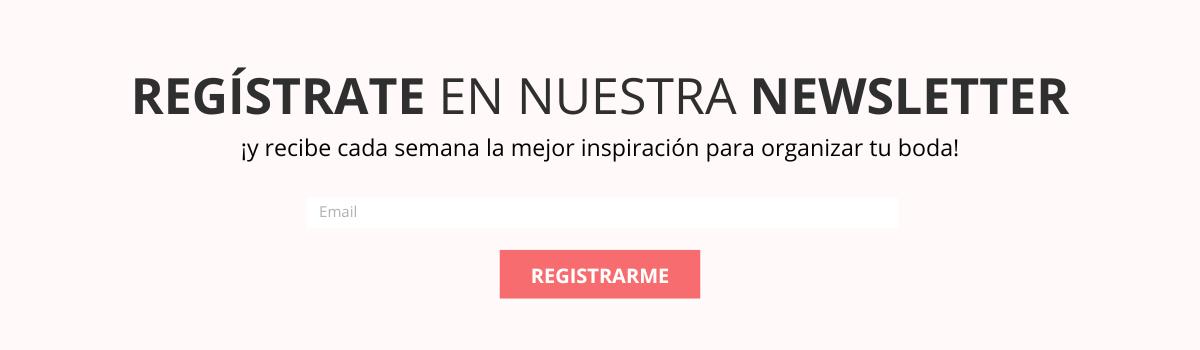 REGÍSTRATE EN NUESTRA NEWSLETTER

¡y recibe cada semana la mejor inspiración para organizar tu boda!

Email

REGISTRARME